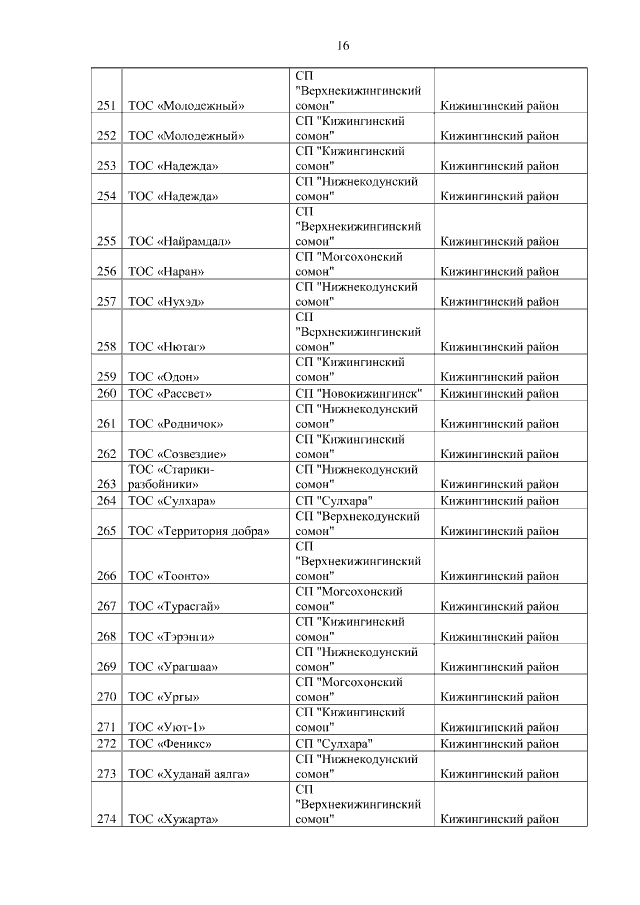 16

| | | | |
|---|---|---|---|
| 251 | ТОС «Молодежный» | СП "Верхнекижингинский сомон" | Кижингинский район |
| 252 | ТОС «Молодежный» | СП "Кижингинский сомон" | Кижингинский район |
| 253 | ТОС «Надежда» | СП "Кижингинский сомон" | Кижингинский район |
| 254 | ТОС «Надежда» | СП "Нижнекодунский сомон" | Кижингинский район |
| 255 | ТОС «Найрамдал» | СП "Верхнекижингинский сомон" | Кижингинский район |
| 256 | ТОС «Наран» | СП "Могсохонский сомон" | Кижингинский район |
| 257 | ТОС «Нухэд» | СП "Нижнекодунский сомон" | Кижингинский район |
| 258 | ТОС «Нютаг» | СП "Верхнекижингинский сомон" | Кижингинский район |
| 259 | ТОС «Одон» | СП "Кижингинский сомон" | Кижингинский район |
| 260 | ТОС «Рассвет» | СП "Новокижингинск" | Кижингинский район |
| 261 | ТОС «Родничок» | СП "Нижнекодунский сомон" | Кижингинский район |
| 262 | ТОС «Созвездие» | СП "Кижингинский сомон" | Кижингинский район |
| 263 | ТОС «Старики-разбойники» | СП "Нижнекодунский сомон" | Кижингинский район |
| 264 | ТОС «Сулхара» | СП "Сулхара" | Кижингинский район |
| 265 | ТОС «Территория добра» | СП "Верхнекодунский сомон" | Кижингинский район |
| 266 | ТОС «Тоонто» | СП "Верхнекижингинский сомон" | Кижингинский район |
| 267 | ТОС «Турасгай» | СП "Могсохонский сомон" | Кижингинский район |
| 268 | ТОС «Тэрэнги» | СП "Кижингинский сомон" | Кижингинский район |
| 269 | ТОС «Урагшаа» | СП "Нижнекодунский сомон" | Кижингинский район |
| 270 | ТОС «Ургы» | СП "Могсохонский сомон" | Кижингинский район |
| 271 | ТОС «Уют-1» | СП "Кижингинский сомон" | Кижингинский район |
| 272 | ТОС «Феникс» | СП "Сулхара" | Кижингинский район |
| 273 | ТОС «Худанай аялга» | СП "Нижнекодунский сомон" | Кижингинский район |
| 274 | ТОС «Хужарта» | СП "Верхнекижингинский сомон" | Кижингинский район |